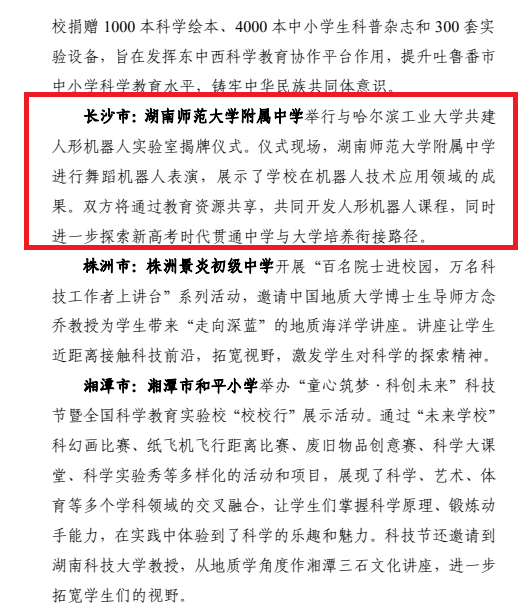 校捐赠 1000 本科学绘本、4000 本中小学生科普杂志和 300 套实验设备，旨在发挥东中西科学教育协作平台作用，提升吐鲁番市中小学科学教育水平，铸牢中华民族共同体意识。

长沙市：湖南师范大学附属中学举行与哈尔滨工业大学共建人形机器人实验室揭牌仪式。仪式现场，湖南师范大学附属中学进行舞蹈机器人表演，展示了学校在机器人技术应用领域的成果。双方将通过教育资源共享，共同开发人形机器人课程，同时进一步探索新高考时代贯通中学与大学培养衔接路径。

株洲市：株洲景炎初级中学开展“百名院士进校园，万名科技工作者上讲台”系列活动，邀请中国地质大学博士生导师方念乔教授为学生带来“走向深蓝”的地质海洋学讲座。讲座让学生近距离接触科技前沿，拓宽视野，激发学生对科学的探索精神。

湘潭市：湘潭市和平小学举办“童心筑梦·科创未来”科技节暨全国科学教育实验校“校校行”展示活动。通过“未来学校”科幻画比赛、纸飞机飞行距离比赛、废旧物品创意赛、科学大课堂、科学实验秀等多样化的活动和项目，展现了科学、艺术、体育等多个学科领域的交叉融合，让学生们掌握科学原理、锻炼动手能力，在实践中体验到了科学的乐趣和魅力。科技节还邀请到湖南科技大学教授，从地质学角度作湘潭三石文化讲座，进一步拓宽学生们的视野。